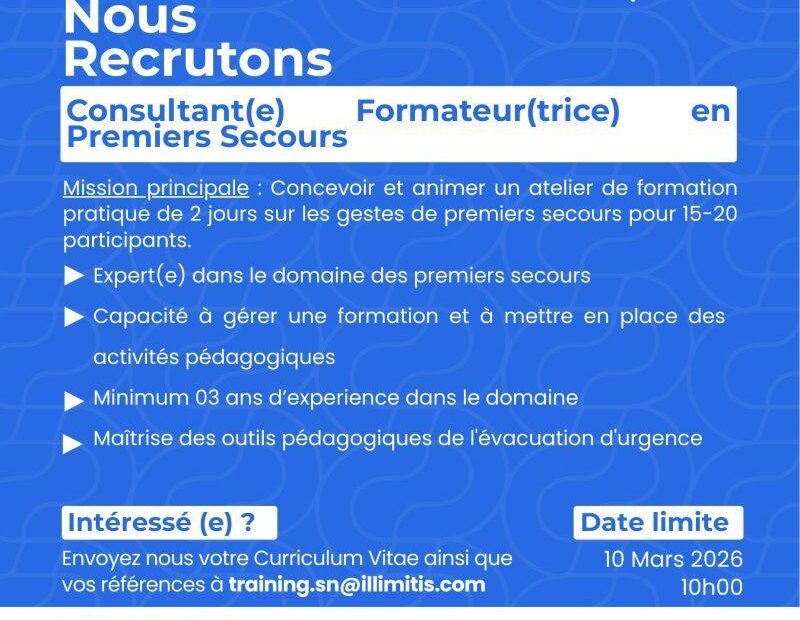 Nous Recrutons

Consultant(e) Formateur(trice) en Premiers Secours

Mission principale : Concevoir et animer un atelier de formation pratique de 2 jours sur les gestes de premiers secours pour 15-20 participants.

▶ Expert(e) dans le domaine des premiers secours

▶ Capacité à gérer une formation et à mettre en place des activités pédagogiques

▶ Minimum 03 ans d'experience dans le domaine

▶ Maîtrise des outils pédagogiques de l'évacuation d'urgence

Intéressé (e) ?

Envoyez nous votre Curriculum Vitae ainsi que vos références à training.sn@illimitis.com

Date limite

10 Mars 2026
10h00